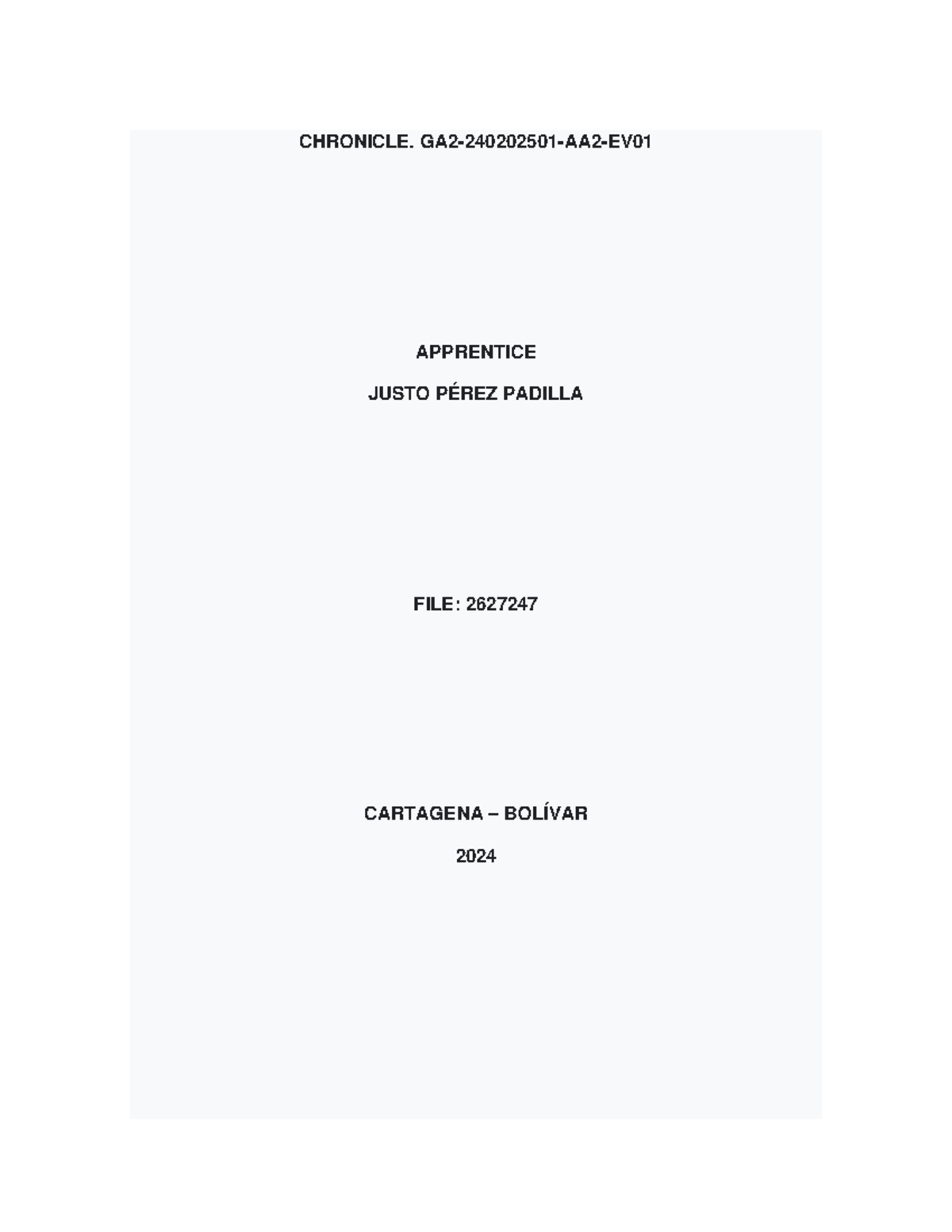 CHRONICLE. GA2-240202501-AA2-EV01

APPRENTICE

JUSTO PÉREZ PADILLA

FILE: 2627247

CARTAGENA – BOLÍVAR

2024